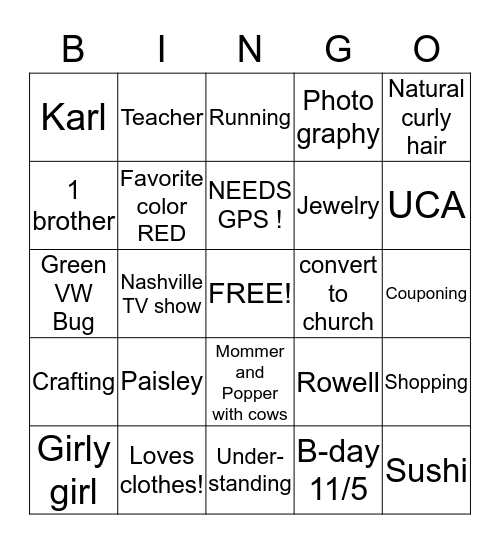 | B | I | N | G | O |
|---|---|---|---|---|
| Karl | Teacher | Running | Photo graphy | Natural curly hair |
| 1 brother | Favorite color RED | NEEDS GPS ! | Jewelry | UCA |
| Green VW Bug | Nashville TV show | FREE! | convert to church | Couponing |
| Crafting | Paisley | Mommer and Popper with cows | Rowell | Shopping |
| Girly girl | Loves clothes! | Understanding | B-day 11/5 | Sushi |